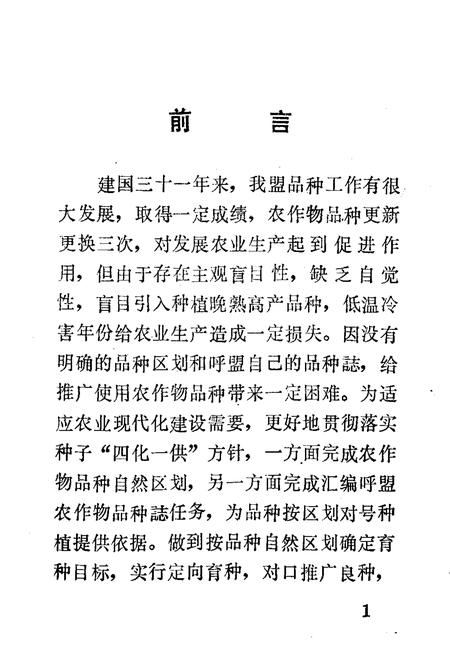 前　言

建国三十一年来，我盟品种工作有很大发展，取得一定成绩，农作物品种更新更换三次，对发展农业生产起到促进作用，但由于存在主观盲目性，缺乏自觉性，盲目引入种植晚熟高产品种，低温冷害年份给农业生产造成一定损失。因没有明确的品种区划和呼盟自己的品种誌，给推广使用农作物品种带来一定困难。为适应农业现代化建设需要，更好地贯彻落实种子“四化一供”方针，一方面完成农作物品种自然区划，另一方面完成汇编呼盟农作物品种誌任务，为品种按区划对号种植提供依据。做到按品种自然区划确定育种目标，实行定向育种，对口推广良种，

1